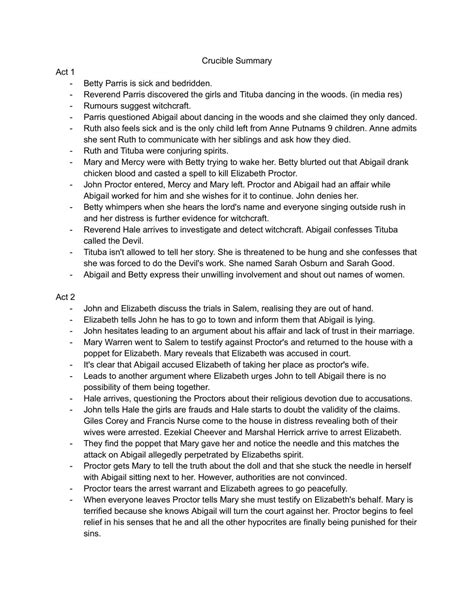 Crucible Summary

Act 1

- Betty Parris is sick and bedridden.
- Reverend Parris discovered the girls and Tituba dancing in the woods. (in media res)
- Rumours suggest witchcraft.
- Parris questioned Abigail about dancing in the woods and she claimed they only danced.
- Ruth also feels sick and is the only child left from Anne Putnams 9 children. Anne admits she sent Ruth to communicate with her siblings and ask how they died.
- Ruth and Tituba were conjuring spirits.
- Mary and Mercy were with Betty trying to wake her. Betty blurted out that Abigail drank chicken blood and casted a spell to kill Elizabeth Proctor.
- John Proctor entered, Mercy and Mary left. Proctor and Abigail had an affair while Abigail worked for him and she wishes for it to continue. John denies her.
- Betty whimpers when she hears the lord's name and everyone singing outside rush in and her distress is further evidence for witchcraft.
- Reverend Hale arrives to investigate and detect witchcraft. Abigail confesses Tituba called the Devil.
- Tituba isn't allowed to tell her story. She is threatened to be hung and she confesses that she was forced to do the Devil's work. She named Sarah Osburn and Sarah Good.
- Abigail and Betty express their unwilling involvement and shout out names of women.

Act 2

- John and Elizabeth discuss the trials in Salem, realising they are out of hand.
- Elizabeth tells John he has to go to town and inform them that Abigail is lying.
- John hesitates leading to an argument about his affair and lack of trust in their marriage.
- Mary Warren went to Salem to testify against Proctor's and returned to the house with a poppet for Elizabeth. Mary reveals that Elizabeth was accused in court.
- It's clear that Abigail accused Elizabeth of taking her place as proctor's wife.
- Leads to another argument where Elizabeth urges John to tell Abigail there is no possibility of them being together.
- Hale arrives, questioning the Proctors about their religious devotion due to accusations.
- John tells Hale the girls are frauds and Hale starts to doubt the validity of the claims. Giles Corey and Francis Nurse come to the house in distress revealing both of their wives were arrested. Ezekial Cheever and Marshal Herrick arrive to arrest Elizabeth.
- They find the poppet that Mary gave her and notice the needle and this matches the attack on Abigail allegedly perpetrated by Elizabeths spirit.
- Proctor gets Mary to tell the truth about the doll and that she stuck the needle in herself with Abigail sitting next to her. However, authorities are not convinced.
- Proctor tears the arrest warrant and Elizabeth agrees to go peacefully.
- When everyone leaves Proctor tells Mary she must testify on Elizabeth's behalf. Mary is terrified because she knows Abigail will turn the court against her. Proctor begins to feel relief in his senses that he and all the other hypocrites are finally being punished for their sins.